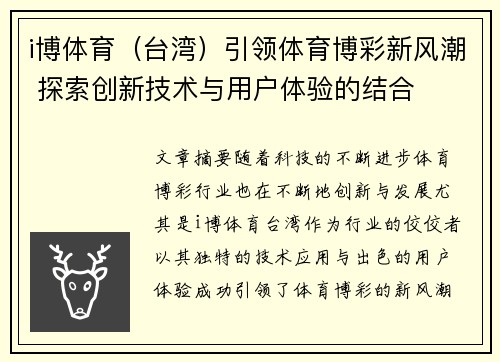 i博体育（台湾）引领体育博彩新风潮 探索创新技术与用户体验的结合

文章摘要随着科技的不断进步体育博彩行业也在不断地创新与发展尤其是i博体育台湾作为行业的佼佼者以其独特的技术应用与出色的用户体验成功引领了体育博彩的新风潮